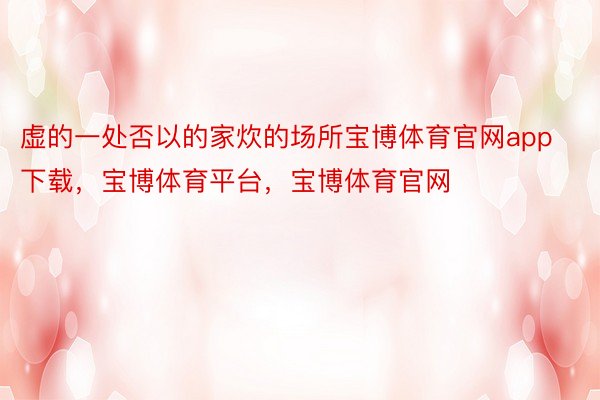 虚的一处否以的家炊的场所宝博体育官网app下载，宝博体育平台，宝博体育官网